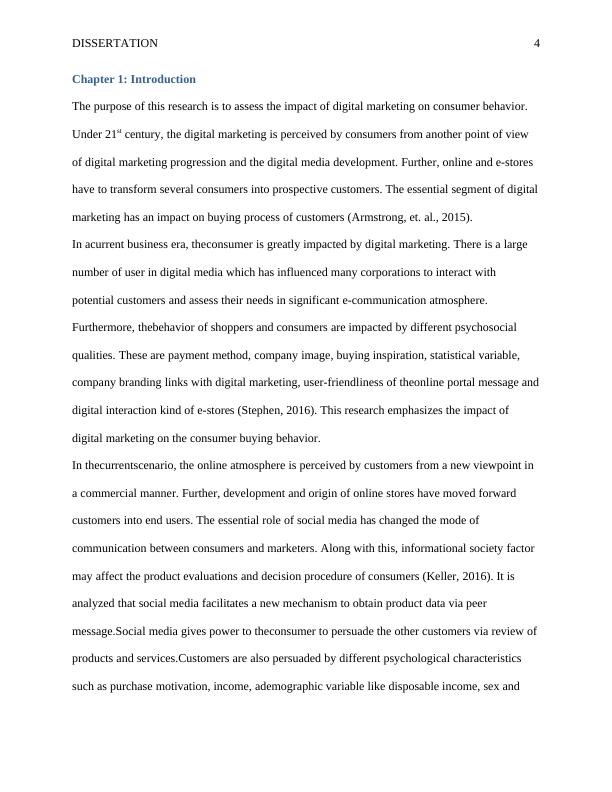 DISSERTATION 4

Chapter 1: Introduction

The purpose of this research is to assess the impact of digital marketing on consumer behavior. Under 21$^{st}$ century, the digital marketing is perceived by consumers from another point of view of digital marketing progression and the digital media development. Further, online and e-stores have to transform several consumers into prospective customers. The essential segment of digital marketing has an impact on buying process of customers (Armstrong, et. al., 2015).

In acurrent business era, theconsumer is greatly impacted by digital marketing. There is a large number of user in digital media which has influenced many corporations to interact with potential customers and assess their needs in significant e-communication atmosphere. Furthermore, thebehavior of shoppers and consumers are impacted by different psychosocial qualities. These are payment method, company image, buying inspiration, statistical variable, company branding links with digital marketing, user-friendliness of theonline portal message and digital interaction kind of e-stores (Stephen, 2016). This research emphasizes the impact of digital marketing on the consumer buying behavior.

In thecurrentscenario, the online atmosphere is perceived by customers from a new viewpoint in a commercial manner. Further, development and origin of online stores have moved forward customers into end users. The essential role of social media has changed the mode of communication between consumers and marketers. Along with this, informational society factor may affect the product evaluations and decision procedure of consumers (Keller, 2016). It is analyzed that social media facilitates a new mechanism to obtain product data via peer message.Social media gives power to theconsumer to persuade the other customers via review of products and services.Customers are also persuaded by different psychological characteristics such as purchase motivation, income, ademographic variable like disposable income, sex and